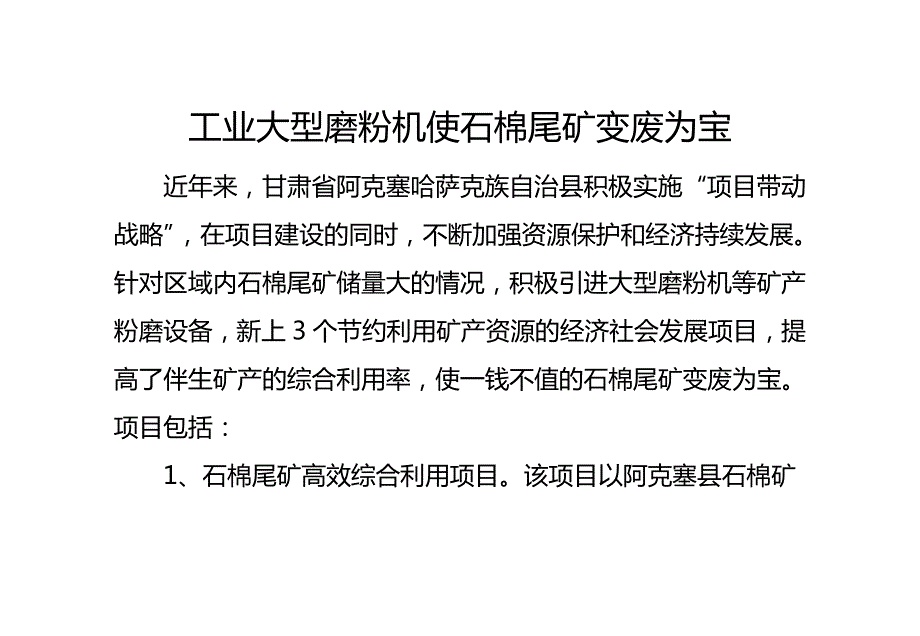 工业大型磨粉机使石棉尾矿变废为宝

近年来，甘肃省阿克塞哈萨克族自治县积极实施“项目带动战略”，在项目建设的同时，不断加强资源保护和经济持续发展。针对区域内石棉尾矿储量大的情况，积极引进大型磨粉机等矿产粉磨设备，新上 3 个节约利用矿产资源的经济社会发展项目，提高了伴生矿产的综合利用率，使一钱不值的石棉尾矿变废为宝。项目包括：

1、石棉尾矿高效综合利用项目。该项目以阿克塞县石棉矿